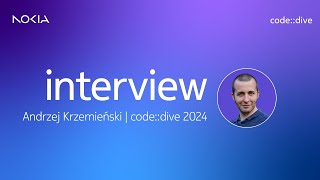 NOKIA

code::dive

interview

Andrzej Krzemieński | code::dive 2024